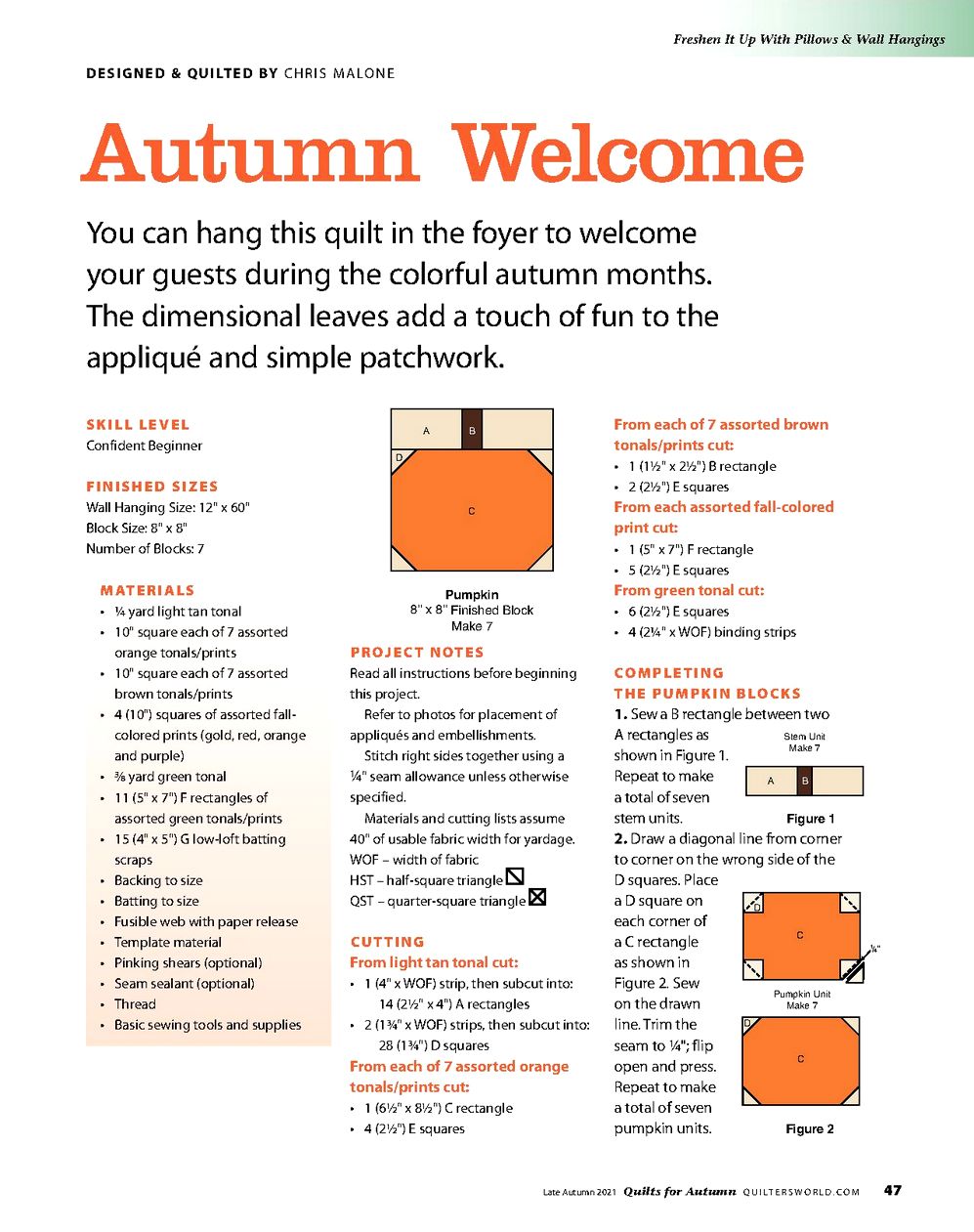 Freshen It Up With Pillows & Wall Hangings

DESIGNED & QUILTED BY CHRIS MALONE

Autumn Welcome

You can hang this quilt in the foyer to welcome your guests during the colorful autumn months. The dimensional leaves add a touch of fun to the appliqué and simple patchwork.

SKILL LEVEL
Confident Beginner

FINISHED SIZES
Wall Hanging Size: 12" x 60"
Block Size: 8" x 8"
Number of Blocks: 7

MATERIALS
• ¼ yard light tan tonal
• 10" square each of 7 assorted orange tonals/prints
• 10" square each of 7 assorted brown tonals/prints
• 4 (10") squares of assorted fall-colored prints (gold, red, orange and purple)
• ⅜ yard green tonal
• 11 (5" x 7") F rectangles of assorted green tonals/prints
• 15 (4" x 5") G low-loft batting scraps
• Backing to size
• Batting to size
• Fusible web with paper release
• Template material
• Pinking shears (optional)
• Seam sealant (optional)
• Thread
• Basic sewing tools and supplies

A B D C

Pumpkin
8" x 8" Finished Block
Make 7

PROJECT NOTES
Read all instructions before beginning this project.
Refer to photos for placement of appliqués and embellishments.
Stitch right sides together using a ¼" seam allowance unless otherwise specified.
Materials and cutting lists assume 40" of usable fabric width for yardage.
WOF – width of fabric
HST – half-square triangle
QST – quarter-square triangle

CUTTING
From light tan tonal cut:
• 1 (4" x WOF) strip, then subcut into: 14 (2½" x 4") A rectangles
• 2 (1¾" x WOF) strips, then subcut into: 28 (1¾") D squares
From each of 7 assorted orange tonals/prints cut:
• 1 (6½" x 8½") C rectangle
• 4 (2½") E squares

From each of 7 assorted brown tonals/prints cut:
• 1 (1½" x 2½") B rectangle
• 2 (2½") E squares
From each assorted fall-colored print cut:
• 1 (5" x 7") F rectangle
• 5 (2½") E squares
From green tonal cut:
• 6 (2½") E squares
• 4 (2¼" x WOF) binding strips

COMPLETING THE PUMPKIN BLOCKS
1. Sew a B rectangle between two A rectangles as shown in Figure 1. Repeat to make a total of seven stem units.

Stem Unit
Make 7
A B
Figure 1

2. Draw a diagonal line from corner to corner on the wrong side of the D squares. Place a D square on each corner of a C rectangle as shown in Figure 2. Sew on the drawn line. Trim the seam to ¼"; flip open and press. Repeat to make a total of seven pumpkin units.

D C ¼"
Pumpkin Unit
Make 7
D C
Figure 2

Late Autumn 2021 Quilts for Autumn QUILTERSWORLD.COM 47